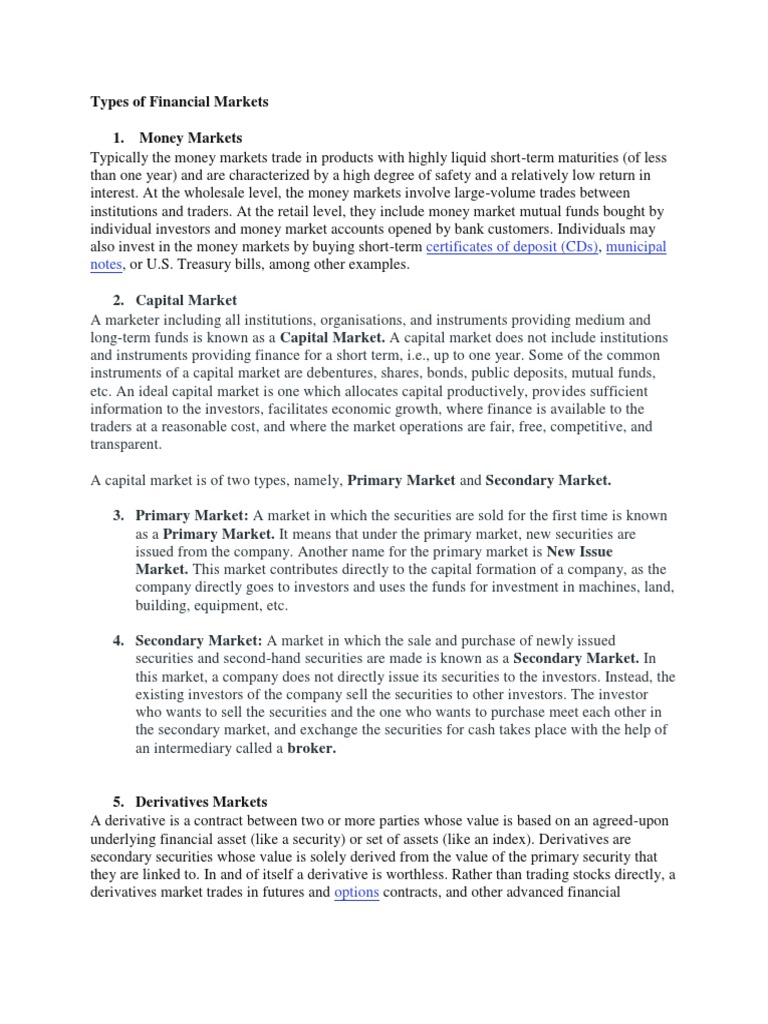 Types of Financial Markets

1. Money Markets
Typically the money markets trade in products with highly liquid short-term maturities (of less than one year) and are characterized by a high degree of safety and a relatively low return in interest. At the wholesale level, the money markets involve large-volume trades between institutions and traders. At the retail level, they include money market mutual funds bought by individual investors and money market accounts opened by bank customers. Individuals may also invest in the money markets by buying short-term certificates of deposit (CDs), municipal notes, or U.S. Treasury bills, among other examples.

2. Capital Market
A marketer including all institutions, organisations, and instruments providing medium and long-term funds is known as a Capital Market. A capital market does not include institutions and instruments providing finance for a short term, i.e., up to one year. Some of the common instruments of a capital market are debentures, shares, bonds, public deposits, mutual funds, etc. An ideal capital market is one which allocates capital productively, provides sufficient information to the investors, facilitates economic growth, where finance is available to the traders at a reasonable cost, and where the market operations are fair, free, competitive, and transparent.

A capital market is of two types, namely, Primary Market and Secondary Market.

3. Primary Market: A market in which the securities are sold for the first time is known as a Primary Market. It means that under the primary market, new securities are issued from the company. Another name for the primary market is New Issue Market. This market contributes directly to the capital formation of a company, as the company directly goes to investors and uses the funds for investment in machines, land, building, equipment, etc.

4. Secondary Market: A market in which the sale and purchase of newly issued securities and second-hand securities are made is known as a Secondary Market. In this market, a company does not directly issue its securities to the investors. Instead, the existing investors of the company sell the securities to other investors. The investor who wants to sell the securities and the one who wants to purchase meet each other in the secondary market, and exchange the securities for cash takes place with the help of an intermediary called a broker.

5. Derivatives Markets
A derivative is a contract between two or more parties whose value is based on an agreed-upon underlying financial asset (like a security) or set of assets (like an index). Derivatives are secondary securities whose value is solely derived from the value of the primary security that they are linked to. In and of itself a derivative is worthless. Rather than trading stocks directly, a derivatives market trades in futures and options contracts, and other advanced financial